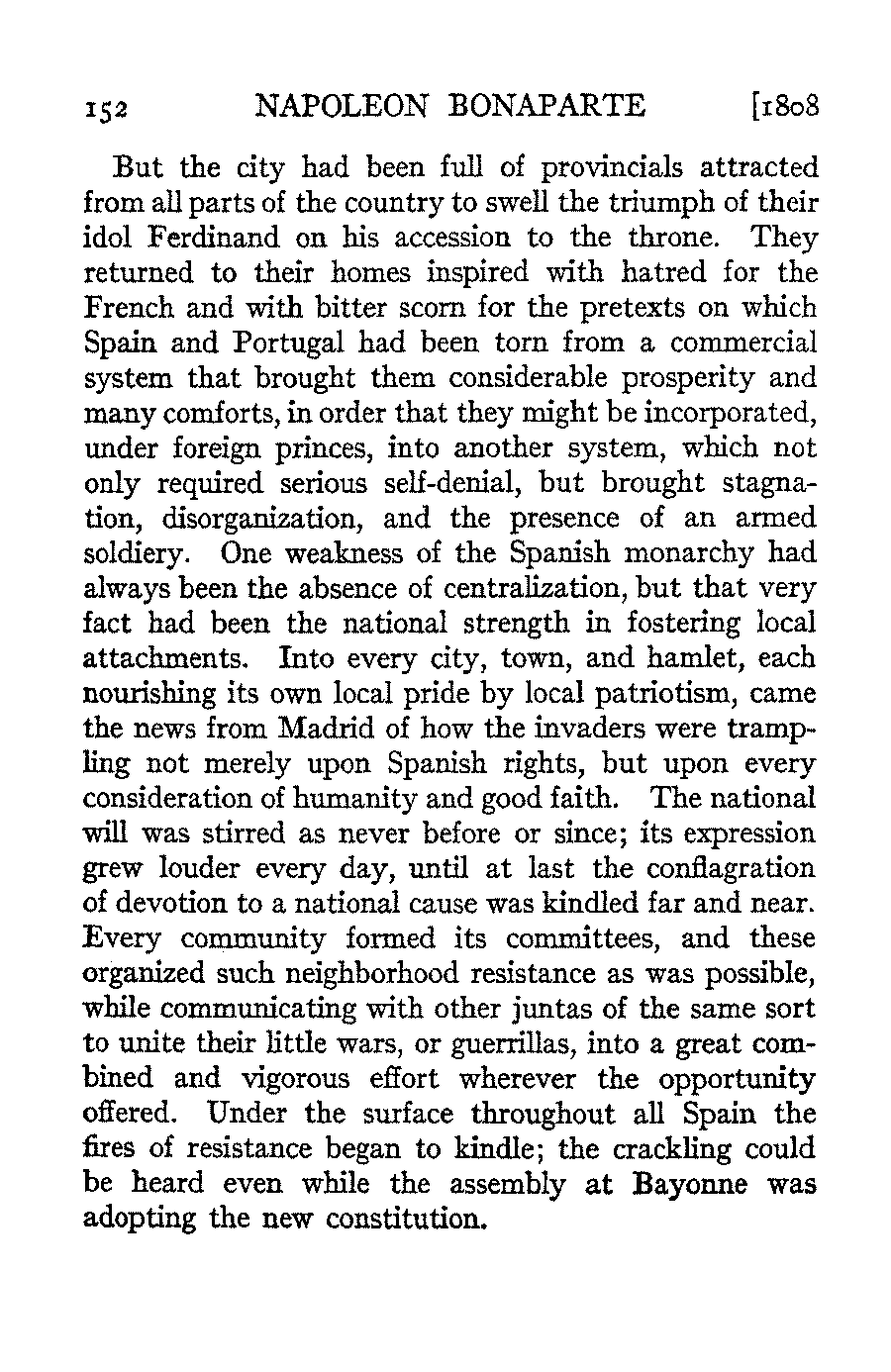 152 NAPOLEON BONAPARTE [1808

But the city had been full of provincials attracted from all parts of the country to swell the triumph of their idol Ferdinand on his accession to the throne. They returned to their homes inspired with hatred for the French and with bitter scorn for the pretexts on which Spain and Portugal had been torn from a commercial system that brought them considerable prosperity and many comforts, in order that they might be incorporated, under foreign princes, into another system, which not only required serious self-denial, but brought stagnation, disorganization, and the presence of an armed soldiery. One weakness of the Spanish monarchy had always been the absence of centralization, but that very fact had been the national strength in fostering local attachments. Into every city, town, and hamlet, each nourishing its own local pride by local patriotism, came the news from Madrid of how the invaders were trampling not merely upon Spanish rights, but upon every consideration of humanity and good faith. The national will was stirred as never before or since; its expression grew louder every day, until at last the conflagration of devotion to a national cause was kindled far and near. Every community formed its committees, and these organized such neighborhood resistance as was possible, while communicating with other juntas of the same sort to unite their little wars, or guerrillas, into a great combined and vigorous effort wherever the opportunity offered. Under the surface throughout all Spain the fires of resistance began to kindle; the crackling could be heard even while the assembly at Bayonne was adopting the new constitution.